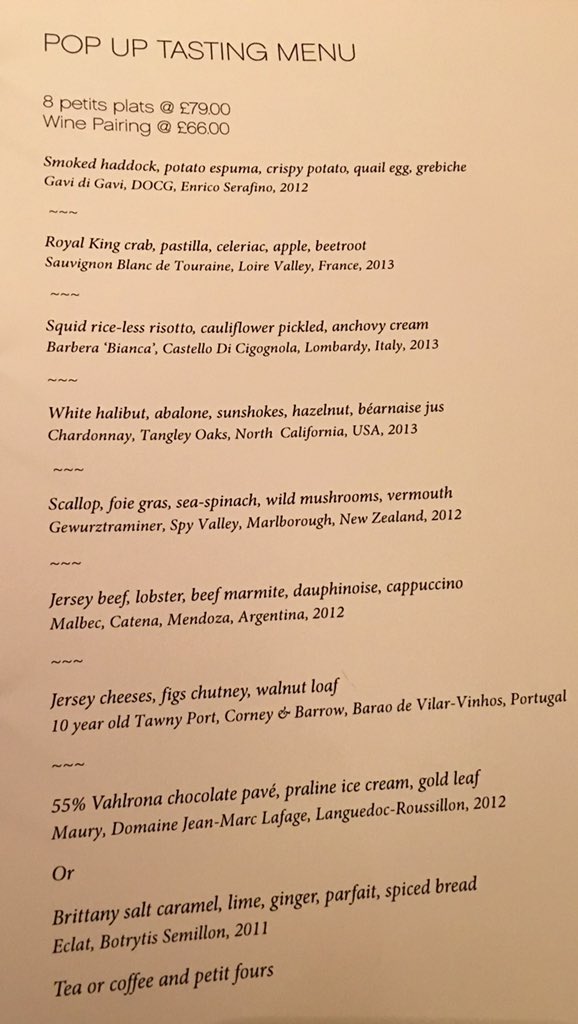 POP UP TASTING MENU

8 petits plats @ £79.00
Wine Pairing @ £66.00

Smoked haddock, potato espuma, crispy potato, quail egg, grebiche
Gavi di Gavi, DOCG, Enrico Serafino, 2012

~~~

Royal King crab, pastilla, celeriac, apple, beetroot
Sauvignon Blanc de Touraine, Loire Valley, France, 2013

~~~

Squid rice-less risotto, cauliflower pickled, anchovy cream
Barbera 'Bianca', Castello Di Cigognola, Lombardy, Italy, 2013

~~~

White halibut, abalone, sunshokes, hazelnut, béarnaise jus
Chardonnay, Tangley Oaks, North California, USA, 2013

~~~

Scallop, foie gras, sea-spinach, wild mushrooms, vermouth
Gewurztraminer, Spy Valley, Marlborough, New Zealand, 2012

~~~

Jersey beef, lobster, beef marmite, dauphinoise, cappuccino
Malbec, Catena, Mendoza, Argentina, 2012

~~~

Jersey cheeses, figs chutney, walnut loaf
10 year old Tawny Port, Corney & Barrow, Barao de Vilar-Vinhos, Portugal

~~~

55% Vahlrona chocolate pavé, praline ice cream, gold leaf
Maury, Domaine Jean-Marc Lafage, Languedoc-Roussillon, 2012

Or

Brittany salt caramel, lime, ginger, parfait, spiced bread
Eclat, Botrytis Semillon, 2011

Tea or coffee and petit fours